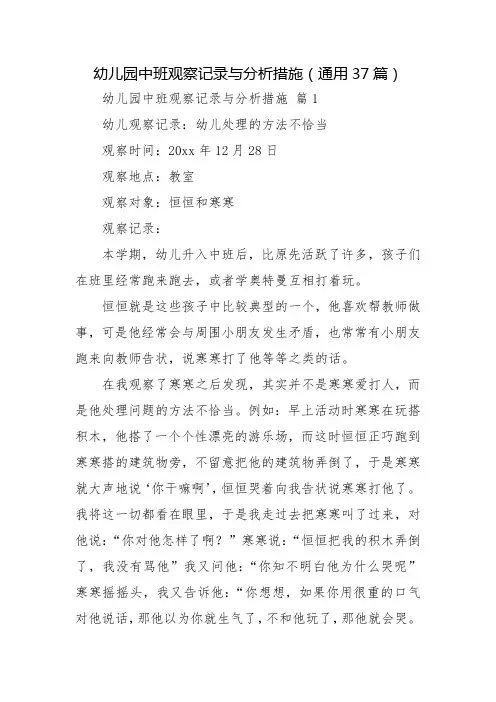 幼儿园中班观察记录与分析措施（通用37篇）

幼儿园中班观察记录与分析措施 篇1

幼儿观察记录：幼儿处理的方法不恰当

观察时间：20xx年12月28日

观察地点：教室

观察对象：恒恒和寒寒

观察记录：

本学期，幼儿升入中班后，比原先活跃了许多，孩子们在班里经常跑来跑去，或者学奥特曼互相打着玩。

恒恒就是这些孩子中比较典型的一个，他喜欢帮教师做事，可是他经常会与周围小朋友发生矛盾，也常常有小朋友跑来向教师告状，说寒寒打了他等等之类的话。

在我观察了寒寒之后发现，其实并不是寒寒爱打人，而是他处理问题的方法不恰当。例如：早上活动时寒寒在玩搭积木，他搭了一个个性漂亮的游乐场，而这时恒恒正巧跑到寒寒搭的建筑物旁，不留意把他的建筑物弄倒了，于是寒寒就大声地说‘你干嘛啊’，恒恒哭着向我告状说寒寒打他了。我将这一切都看在眼里，于是我走过去把寒寒叫了过来，对他说：“你对他怎样了啊？”寒寒说：“恒恒把我的积木弄倒了，我没有骂他”我又问他：“你知不明白他为什么哭呢”寒寒摇摇头，我又告诉他：“你想想，如果你用很重的口气对他说话，那他以为你就生气了，不和他玩了，那他就会哭。